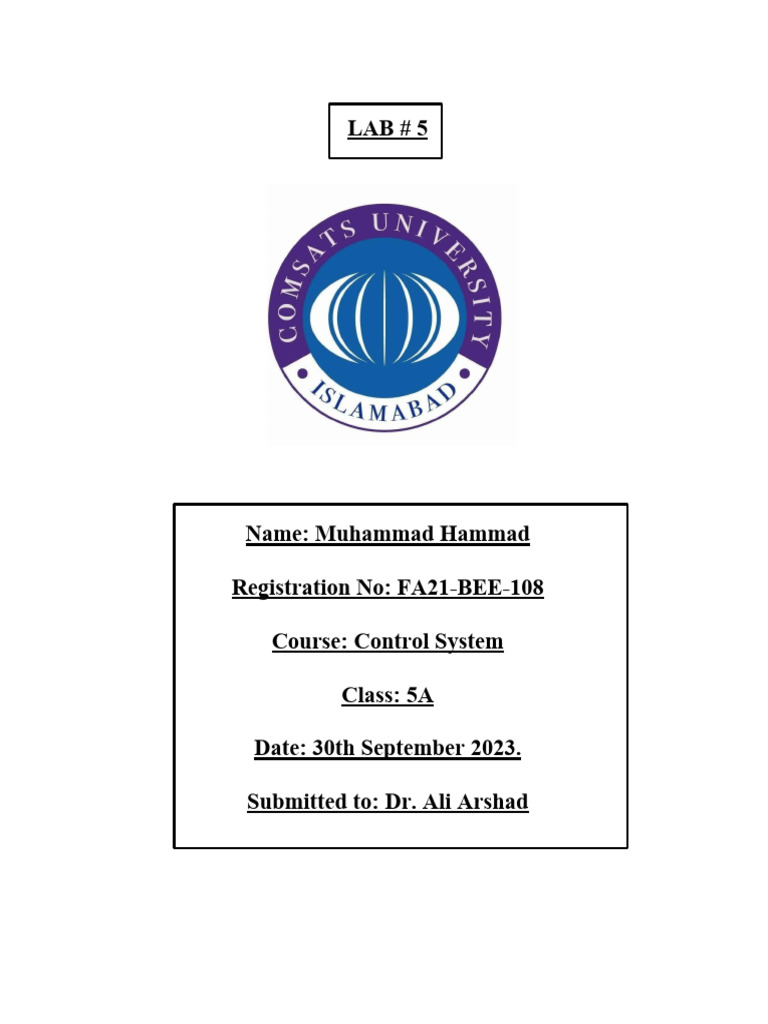 LAB # 5

COMSATS UNIVERSITY
ISLAMABAD

Name: Muhammad Hammad

Registration No: FA21-BEE-108

Course: Control System

Class: 5A

Date: 30th September 2023.

Submitted to: Dr. Ali Arshad